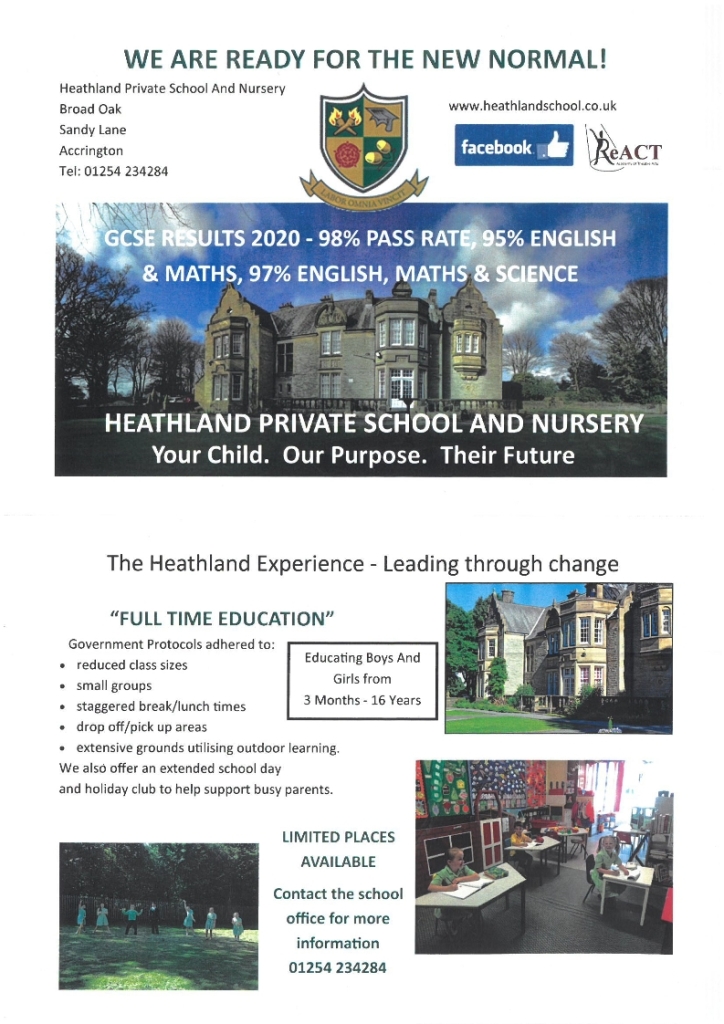 WE ARE READY FOR THE NEW NORMAL!

Heathland Private School And Nursery
Broad Oak
Sandy Lane
Accrington
Tel: 01254 234284

LABOR OMNIA VINCIT

www.heathlandschool.co.uk

facebook

ReACT

GCSE RESULTS 2020 - 98% PASS RATE, 95% ENGLISH & MATHS, 97% ENGLISH, MATHS & SCIENCE

HEATHLAND PRIVATE SCHOOL AND NURSERY
Your Child. Our Purpose. Their Future

The Heathland Experience - Leading through change

"FULL TIME EDUCATION"

Government Protocols adhered to:
• reduced class sizes
• small groups
• staggered break/lunch times
• drop off/pick up areas
• extensive grounds utilising outdoor learning.
We also offer an extended school day and holiday club to help support busy parents.

Educating Boys And Girls from 3 Months - 16 Years

LIMITED PLACES AVAILABLE

Contact the school office for more information
01254 234284